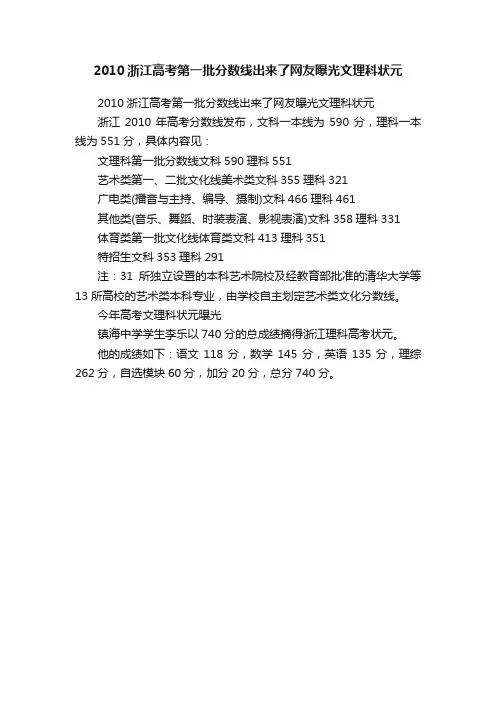 2010浙江高考第一批分数线出来了网友曝光文理科状元

2010浙江高考第一批分数线出来了网友曝光文理科状元

浙江 2010 年高考分数线发布，文科一本线为 590 分，理科一本线为 551 分，具体内容见：

文理科第一批分数线文科 590 理科 551

艺术类第一、二批文化线美术类文科 355 理科 321

广电类(播音与主持、编导、摄制)文科 466 理科 461

其他类(音乐、舞蹈、时装表演、影视表演)文科 358 理科 331

体育类第一批文化线体育类文科 413 理科 351

特招生文科 353 理科 291

注：31 所独立设置的本科艺术院校及经教育部批准的清华大学等 13 所高校的艺术类本科专业，由学校自主划定艺术类文化分数线。

今年高考文理科状元曝光

镇海中学学生李乐以 740 分的总成绩摘得浙江理科高考状元。

他的成绩如下：语文 118 分，数学 145 分，英语 135 分，理综 262 分，自选模块 60 分，加分 20 分，总分 740 分。